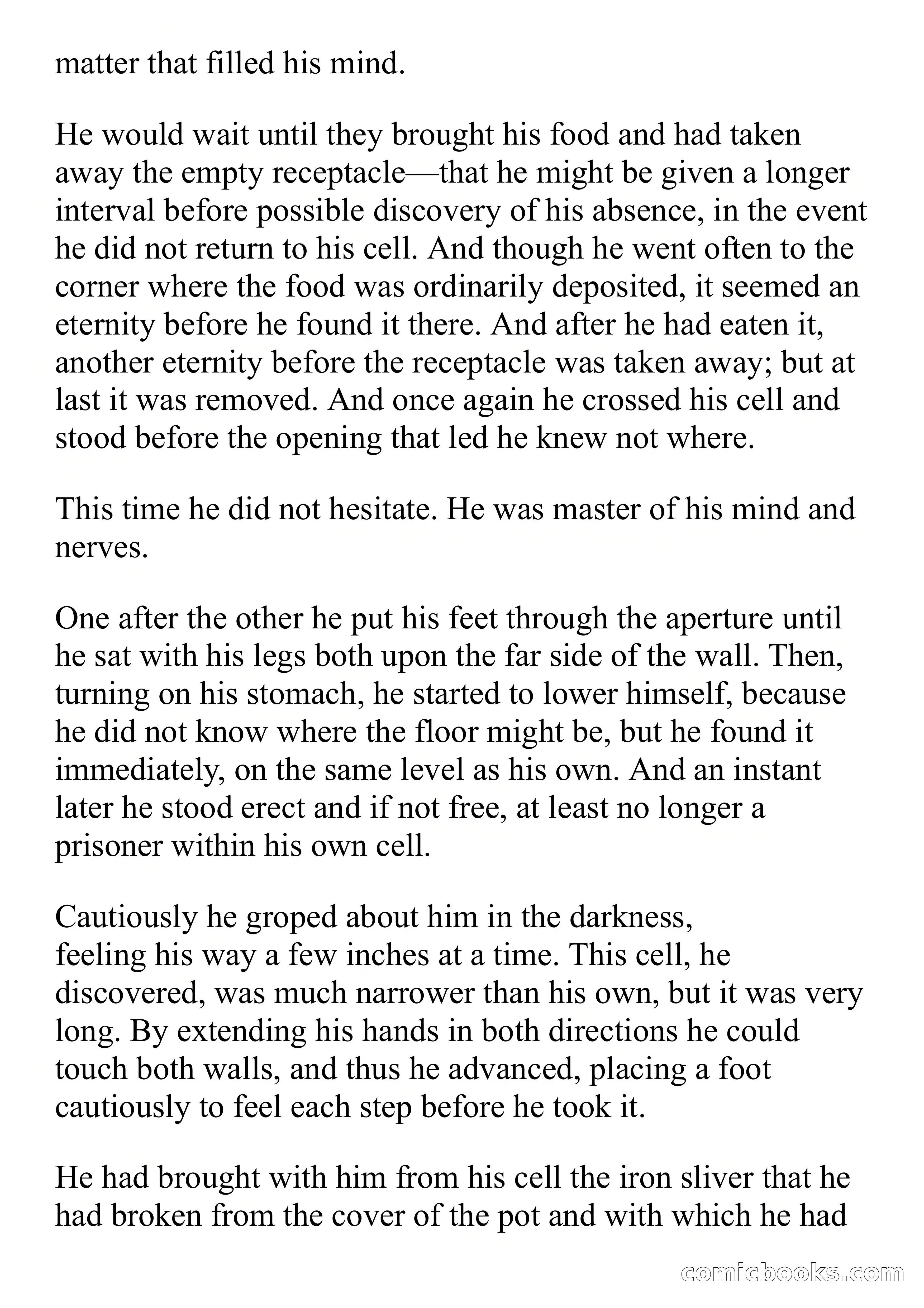 matter that filled his mind.

He would wait until they brought his food and had taken away the empty receptacle—that he might be given a longer interval before possible discovery of his absence, in the event he did not return to his cell. And though he went often to the corner where the food was ordinarily deposited, it seemed an eternity before he found it there. And after he had eaten it, another eternity before the receptacle was taken away; but at last it was removed. And once again he crossed his cell and stood before the opening that led he knew not where.

This time he did not hesitate. He was master of his mind and nerves.

One after the other he put his feet through the aperture until he sat with his legs both upon the far side of the wall. Then, turning on his stomach, he started to lower himself, because he did not know where the floor might be, but he found it immediately, on the same level as his own. And an instant later he stood erect and if not free, at least no longer a prisoner within his own cell.

Cautiously he groped about him in the darkness, feeling his way a few inches at a time. This cell, he discovered, was much narrower than his own, but it was very long. By extending his hands in both directions he could touch both walls, and thus he advanced, placing a foot cautiously to feel each step before he took it.

He had brought with him from his cell the iron sliver that he had broken from the cover of the pot and with which he had

comicbooks.com